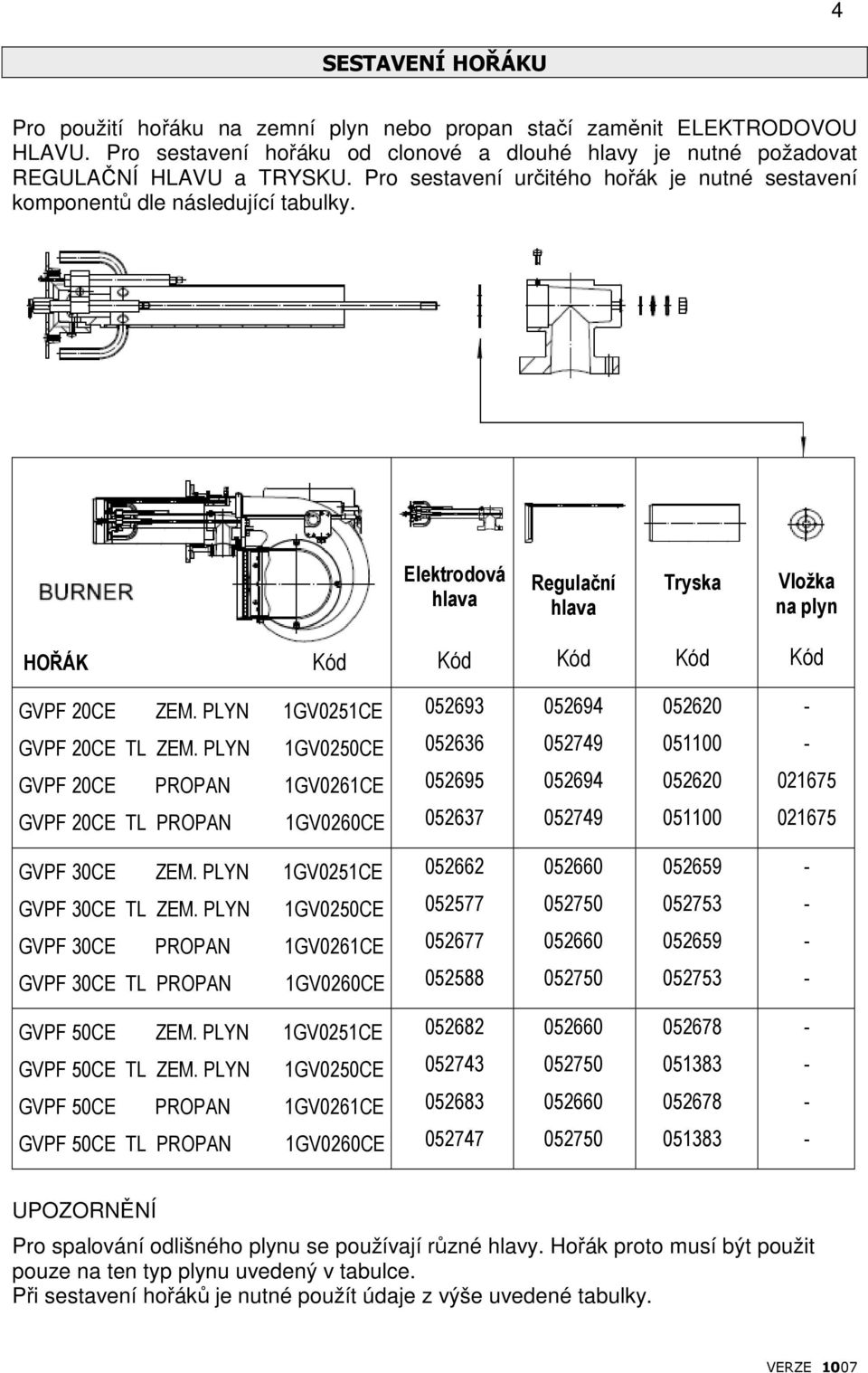 4

SESTAVENÍ HOŘÁKU

Pro použití hořáku na zemní plyn nebo propan stačí zaměnit ELEKTRODOVOU HLAVU. Pro sestavení hořáku od clonové a dlouhé hlavy je nutné požadovat REGULAČNÍ HLAVU a TRYSKU. Pro sestavení určitého hořák je nutné sestavení komponentů dle následující tabulky.

| BURNER | | Elektrodová hlava | Regulační hlava | Tryska | Vložka na plyn |
|---|---|---|---|---|---|
| HOŘÁK | Kód | Kód | Kód | Kód | Kód |
| GVPF 20CE ZEM. PLYN | 1GV0251CE | 052693 | 052694 | 052620 | - |
| GVPF 20CE TL ZEM. PLYN | 1GV0250CE | 052636 | 052749 | 051100 | - |
| GVPF 20CE PROPAN | 1GV0261CE | 052695 | 052694 | 052620 | 021675 |
| GVPF 20CE TL PROPAN | 1GV0260CE | 052637 | 052749 | 051100 | 021675 |
| GVPF 30CE ZEM. PLYN | 1GV0251CE | 052662 | 052660 | 052659 | - |
| GVPF 30CE TL ZEM. PLYN | 1GV0250CE | 052577 | 052750 | 052753 | - |
| GVPF 30CE PROPAN | 1GV0261CE | 052677 | 052660 | 052659 | - |
| GVPF 30CE TL PROPAN | 1GV0260CE | 052588 | 052750 | 052753 | - |
| GVPF 50CE ZEM. PLYN | 1GV0251CE | 052682 | 052660 | 052678 | - |
| GVPF 50CE TL ZEM. PLYN | 1GV0250CE | 052743 | 052750 | 051383 | - |
| GVPF 50CE PROPAN | 1GV0261CE | 052683 | 052660 | 052678 | - |
| GVPF 50CE TL PROPAN | 1GV0260CE | 052747 | 052750 | 051383 | - |

UPOZORNĚNÍ

Pro spalování odlišného plynu se používají různé hlavy. Hořák proto musí být použit pouze na ten typ plynu uvedený v tabulce.
Při sestavení hořáků je nutné použít údaje z výše uvedené tabulky.

VERZE 1007